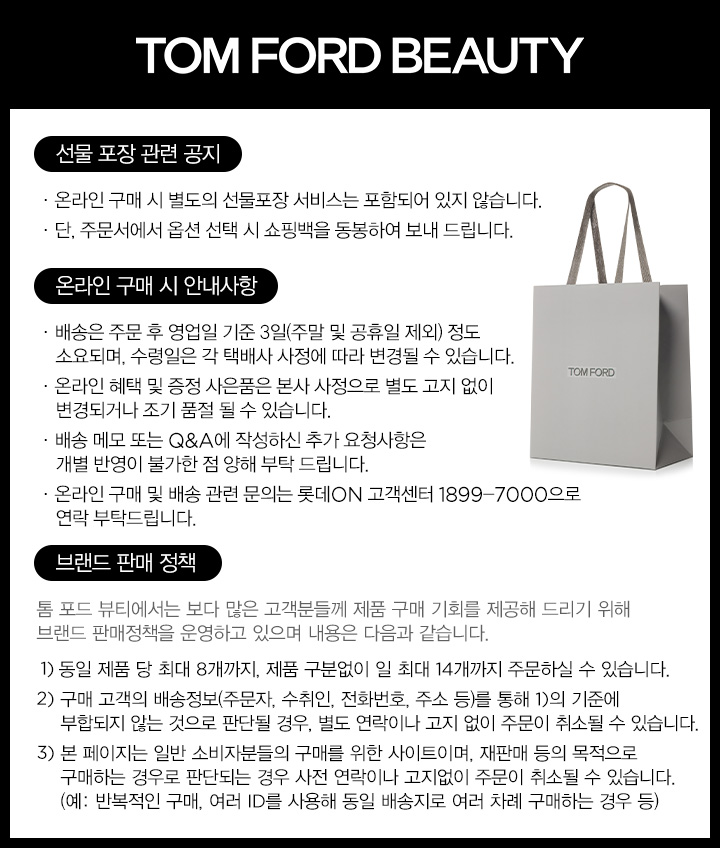 TOM FORD BEAUTY

선물 포장 관련 공지

· 온라인 구매 시 별도의 선물포장 서비스는 포함되어 있지 않습니다.
· 단, 주문서에서 옵션 선택 시 쇼핑백을 동봉하여 보내 드립니다.

TOM FORD

온라인 구매 시 안내사항

· 배송은 주문 후 영업일 기준 3일(주말 및 공휴일 제외) 정도 소요되며, 수령일은 각 택배사 사정에 따라 변경될 수 있습니다.
· 온라인 혜택 및 증정 사은품은 본사 사정으로 별도 고지 없이 변경되거나 조기 품절 될 수 있습니다.
· 배송 메모 또는 Q&A에 작성하신 추가 요청사항은 개별 반영이 불가한 점 양해 부탁 드립니다.
· 온라인 구매 및 배송 관련 문의는 롯데ON 고객센터 1899-7000으로 연락 부탁드립니다.

브랜드 판매 정책

톰 포드 뷰티에서는 보다 많은 고객분들께 제품 구매 기회를 제공해 드리기 위해 브랜드 판매정책을 운영하고 있으며 내용은 다음과 같습니다.

1) 동일 제품 당 최대 8개까지, 제품 구분없이 일 최대 14개까지 주문하실 수 있습니다.
2) 구매 고객의 배송정보(주문자, 수취인, 전화번호, 주소 등)를 통해 1)의 기준에 부합되지 않는 것으로 판단될 경우, 별도 연락이나 고지 없이 주문이 취소될 수 있습니다.
3) 본 페이지는 일반 소비자분들의 구매를 위한 사이트이며, 재판매 등의 목적으로 구매하는 경우로 판단되는 경우 사전 연락이나 고지없이 주문이 취소될 수 있습니다. (예: 반복적인 구매, 여러 ID를 사용해 동일 배송지로 여러 차례 구매하는 경우 등)